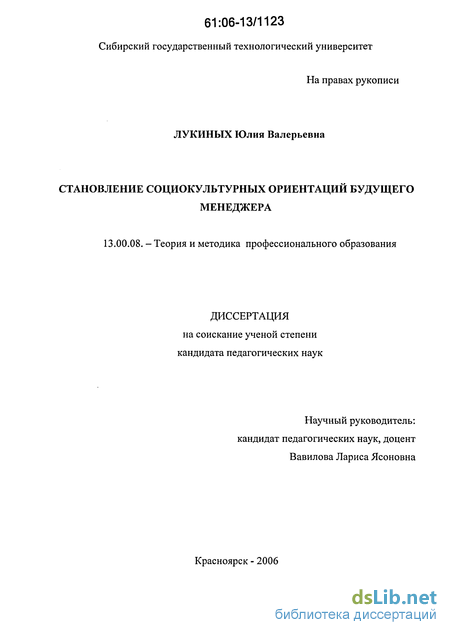 61:06-13/1123

Сибирский государственный технологический университет

На правах рукописи

ЛУКИНЫХ Юлия Валерьевна

СТАНОВЛЕНИЕ СОЦИОКУЛЬТУРНЫХ ОРИЕНТАЦИЙ БУДУЩЕГО МЕНЕДЖЕРА

13.00.08. – Теория и методика профессионального образования

ДИССЕРТАЦИЯ
на соискание ученой степени
кандидата педагогических наук

Научный руководитель:
кандидат педагогических наук, доцент
Вавилова Лариса Ясоновна

Красноярск - 2006

dsLib.net
библиотека диссертаций